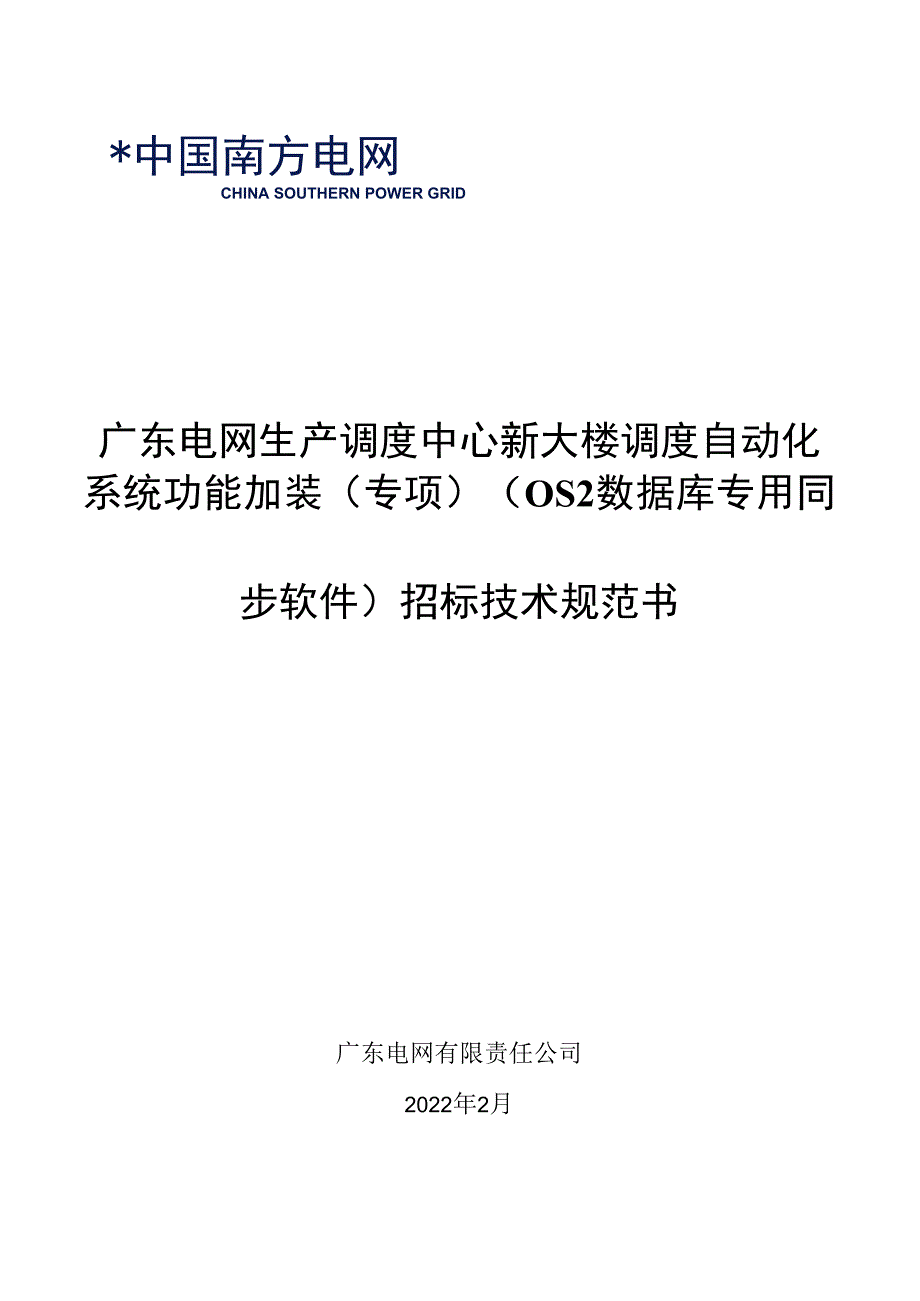 *中国南方电网
CHINA SOUTHERN POWER GRID

广东电网生产调度中心新大楼调度自动化系统功能加装（专项）（OS2数据库专用同步软件）招标技术规范书

广东电网有限责任公司

2022年2月